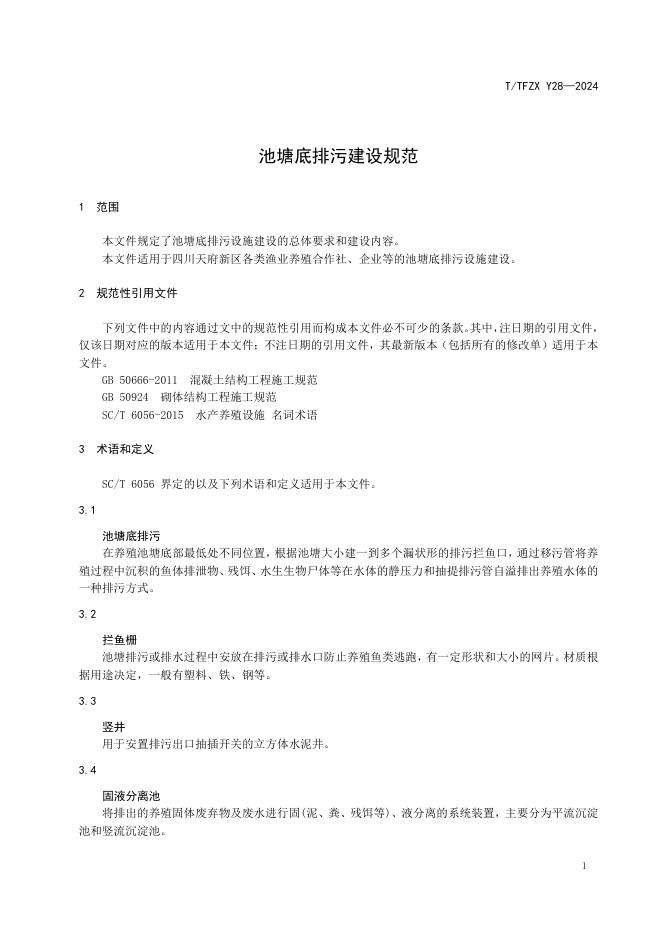 T/TFZX Y28—2024

池塘底排污建设规范

1 范围

本文件规定了池塘底排污设施建设的总体要求和建设内容。
本文件适用于四川天府新区各类渔业养殖合作社、企业等的池塘底排污设施建设。

2 规范性引用文件

下列文件中的内容通过文中的规范性引用而构成本文件必不可少的条款。其中，注日期的引用文件，仅该日期对应的版本适用于本文件；不注日期的引用文件，其最新版本（包括所有的修改单）适用于本文件。
GB 50666-2011 混凝土结构工程施工规范
GB 50924 砌体结构工程施工规范
SC/T 6056-2015 水产养殖设施 名词术语

3 术语和定义

SC/T 6056 界定的以及下列术语和定义适用于本文件。

3.1

池塘底排污
在养殖池塘底部最低处不同位置，根据池塘大小建一到多个漏状形的排污拦鱼口，通过移污管将养殖过程中沉积的鱼体排泄物、残饵、水生生物尸体等在水体的静压力和抽提排污管自溢排出养殖水体的一种排污方式。

3.2

拦鱼栅
池塘排污或排水过程中安放在排污或排水口防止养殖鱼类逃跑，有一定形状和大小的网片。材质根据用途决定，一般有塑料、铁、钢等。

3.3

竖井
用于安置排污出口抽插开关的立方体水泥井。

3.4

固液分离池
将排出的养殖固体废弃物及废水进行固(泥、粪、残饵等)、液分离的系统装置，主要分为平流沉淀池和竖流沉淀池。

1